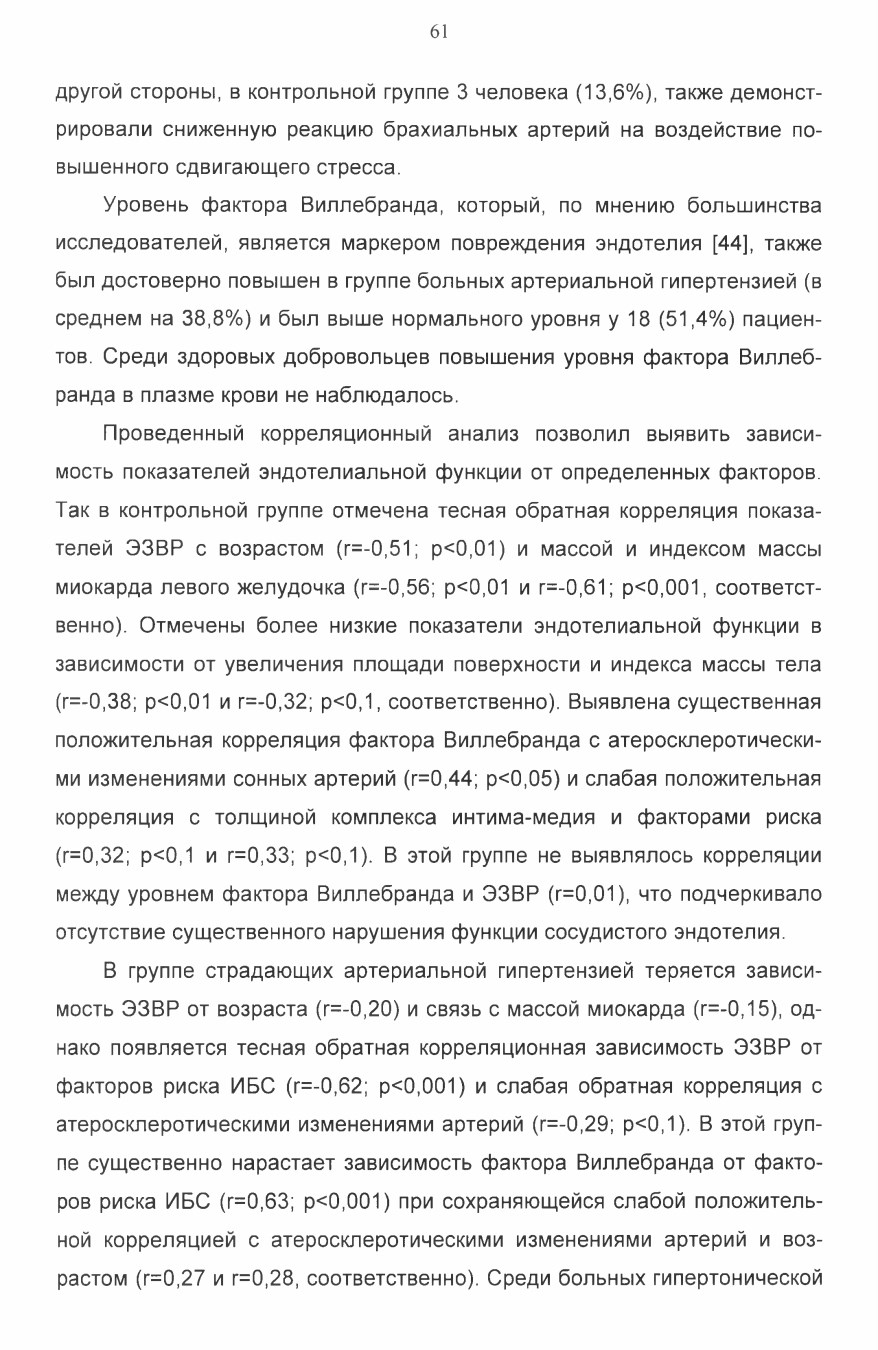 61

другой стороны, в контрольной группе 3 человека (13,6%), также демонстрировали сниженную реакцию брахиальных артерий на воздействие повышенного сдвигающего стресса.

Уровень фактора Виллебранда, который, по мнению большинства исследователей, является маркером повреждения эндотелия [44], также был достоверно повышен в группе больных артериальной гипертензией (в среднем на 38,8%) и был выше нормального уровня у 18 (51,4%) пациентов. Среди здоровых добровольцев повышения уровня фактора Виллебранда в плазме крови не наблюдалось.

Проведенный корреляционный анализ позволил выявить зависимость показателей эндотелиальной функции от определенных факторов. Так в контрольной группе отмечена тесная обратная корреляция показателей ЭЗВР с возрастом (r=-0,51; p<0,01) и массой и индексом массы миокарда левого желудочка (r=-0,56; p<0,01 и r=-0,61; p<0,001, соответственно). Отмечены более низкие показатели эндотелиальной функции в зависимости от увеличения площади поверхности и индекса массы тела (r=-0,38; p<0,01 и r=-0,32; p<0,1, соответственно). Выявлена существенная положительная корреляция фактора Виллебранда с атеросклеротическими изменениями сонных артерий (r=0,44; p<0,05) и слабая положительная корреляция с толщиной комплекса интима-медия и факторами риска (r=0,32; p<0,1 и r=0,33; p<0,1). В этой группе не выявлялось корреляции между уровнем фактора Виллебранда и ЭЗВР (r=0,01), что подчеркивало отсутствие существенного нарушения функции сосудистого эндотелия.

В группе страдающих артериальной гипертензией теряется зависимость ЭЗВР от возраста (r=-0,20) и связь с массой миокарда (r=-0,15), однако появляется тесная обратная корреляционная зависимость ЭЗВР от факторов риска ИБС (r=-0,62; p<0,001) и слабая обратная корреляция с атеросклеротическими изменениями артерий (r=-0,29; p<0,1). В этой группе существенно нарастает зависимость фактора Виллебранда от факторов риска ИБС (r=0,63; p<0,001) при сохраняющейся слабой положительной корреляцией с атеросклеротическими изменениями артерий и возрастом (r=0,27 и r=0,28, соответственно). Среди больных гипертонической